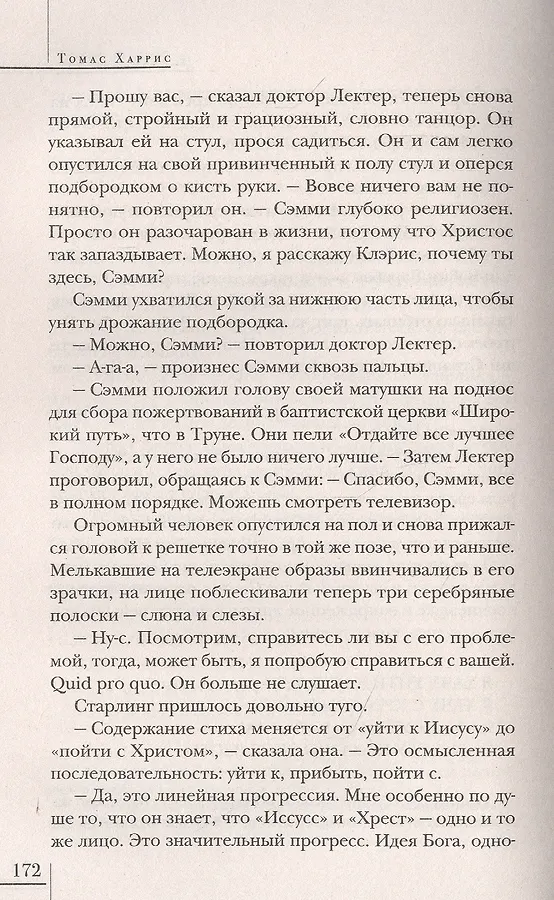 Томас Харрис

— Прошу вас, — сказал доктор Лектер, теперь снова прямой, стройный и грациозный, словно танцор. Он указывал ей на стул, прося садиться. Он и сам легко опустился на свой привинченный к полу стул и оперся подбородком о кисть руки. — Вовсе ничего вам не понятно, — повторил он. — Сэмми глубоко религиозен. Просто он разочарован в жизни, потому что Христос так запаздывает. Можно, я расскажу Клэрис, почему ты здесь, Сэмми?

Сэмми ухватился рукой за нижнюю часть лица, чтобы унять дрожание подбородка.

— Можно, Сэмми? — повторил доктор Лектер.

— А-га-а, — произнес Сэмми сквозь пальцы.

— Сэмми положил голову своей матушки на поднос для сбора пожертвований в баптистской церкви «Широкий путь», что в Труне. Они пели «Отдайте все лучшее Господу», а у него не было ничего лучше. — Затем Лектер проговорил, обращаясь к Сэмми: — Спасибо, Сэмми, все в полном порядке. Можешь смотреть телевизор.

Огромный человек опустился на пол и снова прижался головой к решетке точно в той же позе, что и раньше. Мелькавшие на телеэкране образы ввинчивались в его зрачки, на лице поблескивали теперь три серебряные полоски — слюна и слезы.

— Ну-с. Посмотрим, справитесь ли вы с его проблемой, тогда, может быть, я попробую справиться с вашей. Quid pro quo. Он больше не слушает.

Старлинг пришлось довольно туго.

— Содержание стиха меняется от «уйти к Иисусу» до «пойти с Христом», — сказала она. — Это осмысленная последовательность: уйти к, прибыть, пойти с.

— Да, это линейная прогрессия. Мне особенно по душе то, что он знает, что «Иссусс» и «Хрест» — одно и то же лицо. Это значительный прогресс. Идея Бога, одно-

172